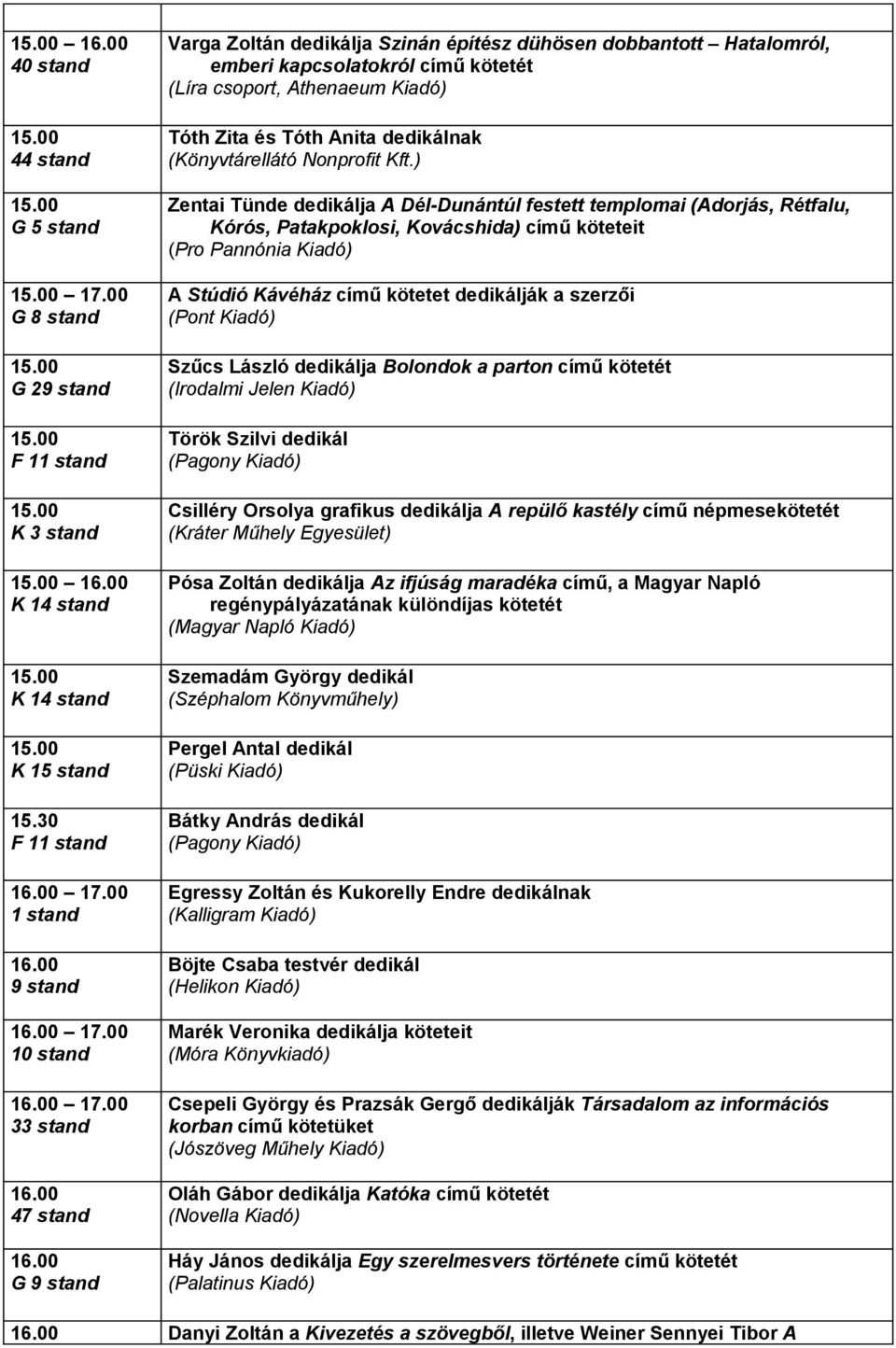 | | |
|---|---|
| 15.00 16.00 40 stand | Varga Zoltán dedikálja Szinán építész dühösen dobbantott – Hatalomról, emberi kapcsolatokról című kötetét (Líra csoport, Athenaeum Kiadó) |
| 15.00 44 stand | Tóth Zita és Tóth Anita dedikálnak (Könyvtárellátó Nonprofit Kft.) |
| 15.00 G 5 stand | Zentai Tünde dedikálja A Dél-Dunántúl festett templomai (Adorjás, Rétfalu, Kórós, Patakpoklosi, Kovácshida) című köteteit (Pro Pannónia Kiadó) |
| 15.00 17.00 G 8 stand | A Stúdió Kávéház című kötetet dedikálják a szerzői (Pont Kiadó) |
| 15.00 G 29 stand | Szűcs László dedikálja Bolondok a parton című kötetét (Irodalmi Jelen Kiadó) |
| 15.00 F 11 stand | Török Szilvi dedikál (Pagony Kiadó) |
| 15.00 K 3 stand | Csilléry Orsolya grafikus dedikálja A repülő kastély című népmesekötetét (Kráter Műhely Egyesület) |
| 15.00 16.00 K 14 stand | Pósa Zoltán dedikálja Az ifjúság maradéka című, a Magyar Napló regénypályázatának különdíjas kötetét (Magyar Napló Kiadó) |
| 15.00 K 14 stand | Szemadám György dedikál (Széphalom Könyvműhely) |
| 15.00 K 15 stand | Pergel Antal dedikál (Püski Kiadó) |
| 15.30 F 11 stand | Bátky András dedikál (Pagony Kiadó) |
| 16.00 17.00 1 stand | Egressy Zoltán és Kukorelly Endre dedikálnak (Kalligram Kiadó) |
| 16.00 9 stand | Böjte Csaba testvér dedikál (Helikon Kiadó) |
| 16.00 17.00 10 stand | Marék Veronika dedikálja köteteit (Móra Könyvkiadó) |
| 16.00 17.00 33 stand | Csepeli György és Prazsák Gergő dedikálják Társadalom az információs korban című kötetüket (Jószöveg Műhely Kiadó) |
| 16.00 47 stand | Oláh Gábor dedikálja Katóka című kötetét (Novella Kiadó) |
| 16.00 G 9 stand | Háy János dedikálja Egy szerelmesvers története című kötetét (Palatinus Kiadó) |
| 16.00 | Danyi Zoltán a Kivezetés a szövegből, illetve Weiner Sennyei Tibor A |